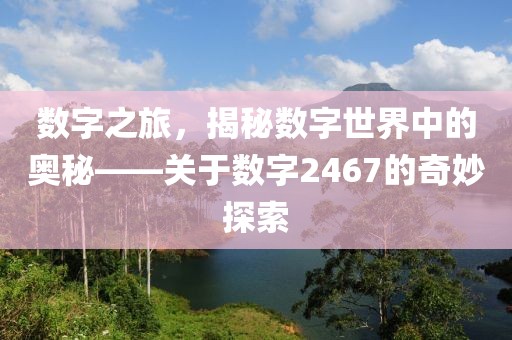 数字之旅，揭秘数字世界中的奥秘——关于数字2467的奇妙探索